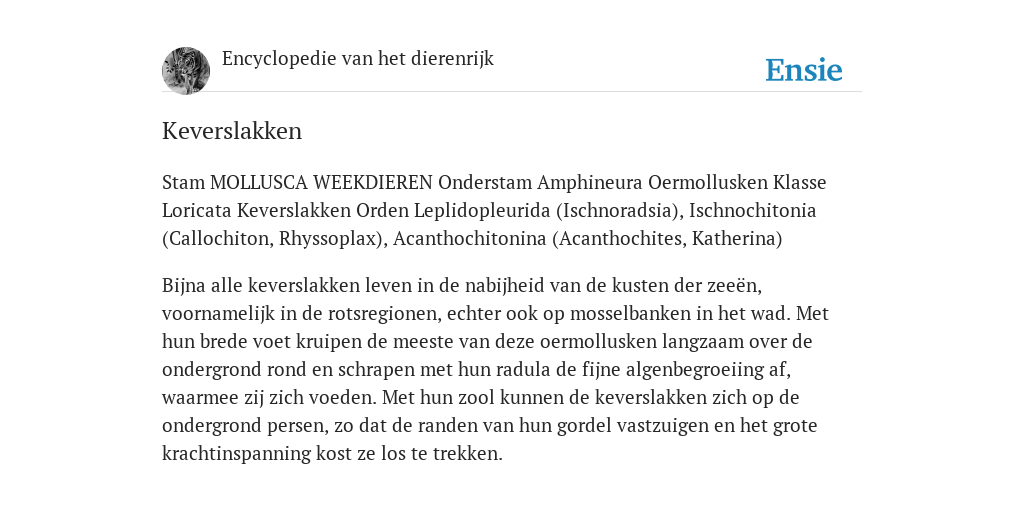 Encyclopedie van het dierenrijk

Ensie

Keverslakken

Stam MOLLUSCA WEEKDIEREN Onderstam Amphineura Oermollusken Klasse Loricata Keverslakken Orden Leplidopleurida (Ischnoradsia), Ischnochitonia (Callochiton, Rhyssoplax), Acanthochitonina (Acanthochites, Katherina)

Bijna alle keverslakken leven in de nabijheid van de kusten der zeeën, voornamelijk in de rotsregionen, echter ook op mosselbanken in het wad. Met hun brede voet kruipen de meeste van deze oermollusken langzaam over de ondergrond rond en schrapen met hun radula de fijne algenbegroeiing af, waarmee zij zich voeden. Met hun zool kunnen de keverslakken zich op de ondergrond persen, zo dat de randen van hun gordel vastzuigen en het grote krachtinspanning kost ze los te trekken.